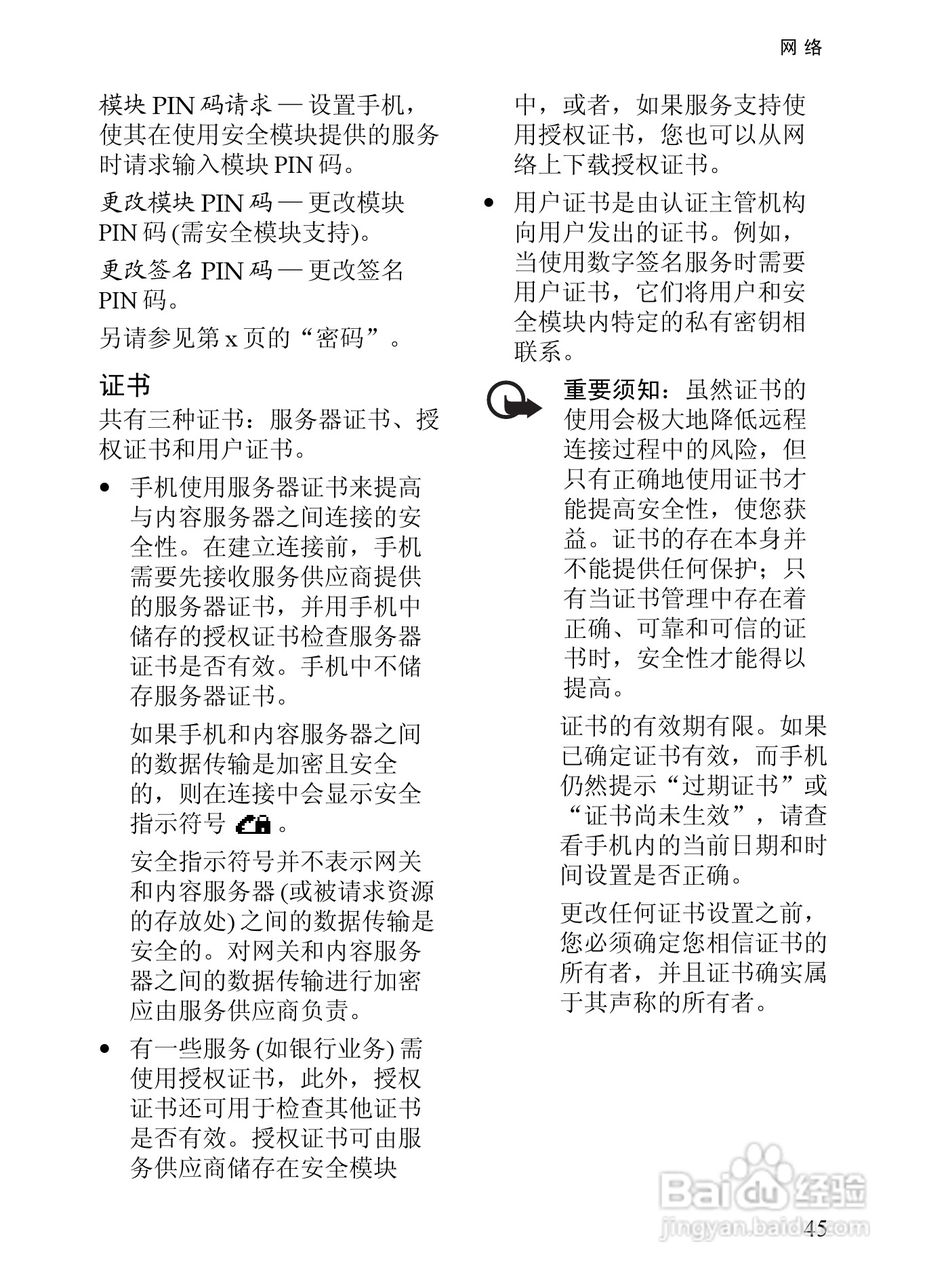 网络

模块 PIN 码请求 — 设置手机，使其在使用安全模块提供的服务时请求输入模块 PIN 码。

更改模块 PIN 码 — 更改模块 PIN 码 (需安全模块支持)。

更改签名 PIN 码 — 更改签名 PIN 码。

另请参见第 x 页的“密码”。

证书

共有三种证书：服务器证书、授权证书和用户证书。

• 手机使用服务器证书来提高与内容服务器之间连接的安全性。在建立连接前，手机需要先接收服务供应商提供的服务器证书，并用手机中储存的授权证书检查服务器证书是否有效。手机中不储存服务器证书。

如果手机和内容服务器之间的数据传输是加密且安全的，则在连接中会显示安全指示符号 。

安全指示符号并不表示网关和内容服务器 (或被请求资源的存放处) 之间的数据传输是安全的。对网关和内容服务器之间的数据传输进行加密应由服务供应商负责。

• 有一些服务 (如银行业务) 需使用授权证书，此外，授权证书还可用于检查其他证书是否有效。授权证书可由服务供应商储存在安全模块中，或者，如果服务支持使用授权证书，您也可以从网络上下载授权证书。

• 用户证书是由认证主管机构向用户发出的证书。例如，当使用数字签名服务时需要用户证书，它们将用户和安全模块内特定的私有密钥相联系。

重要须知：虽然证书的使用会极大地降低远程连接过程中的风险，但只有正确地使用证书才能提高安全性，使您获益。证书的存在本身并不能提供任何保护；只有当证书管理中存在着正确、可靠和可信的证书时，安全性才能得以提高。

证书的有效期有限。如果已确定证书有效，而手机仍然提示“过期证书”或“证书尚未生效”，请查看手机内的当前日期和时间设置是否正确。

更改任何证书设置之前，您必须确定您相信证书的所有者，并且证书确实属于其声称的所有者。

Baidu 经验
jingyan.baidu.com

45